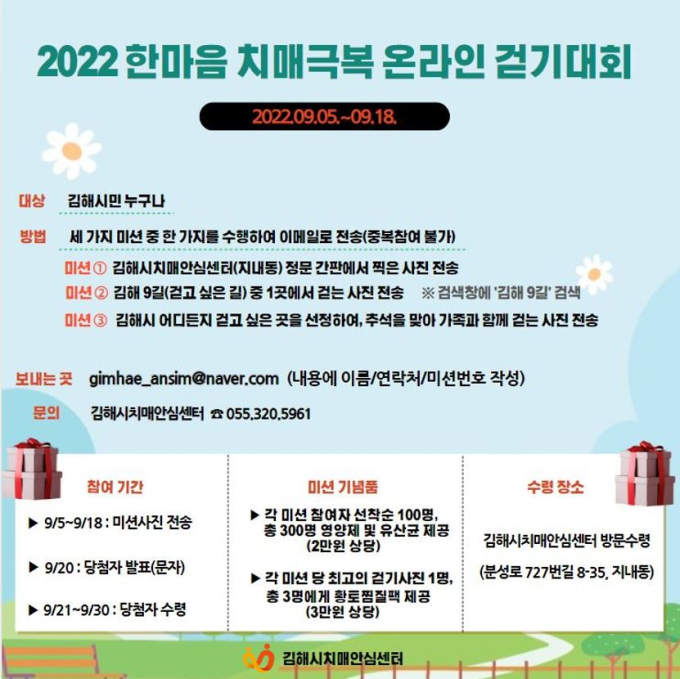 2022 한마음 치매극복 온라인 걷기대회

2022.09.05.~09.18.

대상 김해시민 누구나

방법 세 가지 미션 중 한 가지를 수행하여 이메일로 전송(중복참여 불가)

미션 ① 김해시치매안심센터(지내동) 정문 간판에서 찍은 사진 전송

미션 ② 김해 9길(걷고 싶은 길) 중 1곳에서 걷는 사진 전송 ※ 검색창에 '김해 9길' 검색

미션 ③ 김해시 어디든지 걷고 싶은 곳을 선정하여, 추석을 맞아 가족과 함께 걷는 사진 전송

보내는 곳 gimhae_ansim@naver.com (내용에 이름/연락처/미션번호 작성)

문의 김해시치매안심센터 ☎ 055.320.5961

참여 기간

▶ 9/5~9/18 : 미션사진 전송

▶ 9/20 : 당첨자 발표(문자)

▶ 9/21~9/30 : 당첨자 수령

미션 기념품

▶ 각 미션 참여자 선착순 100명, 총 300명 영양제 및 유산균 제공 (2만원 상당)

▶ 각 미션 당 최고의 걷기사진 1명, 총 3명에게 황토찜질팩 제공 (3만원 상당)

수령 장소

김해시치매안심센터 방문수령

(분성로 727번길 8-35, 지내동)

김해시치매안심센터